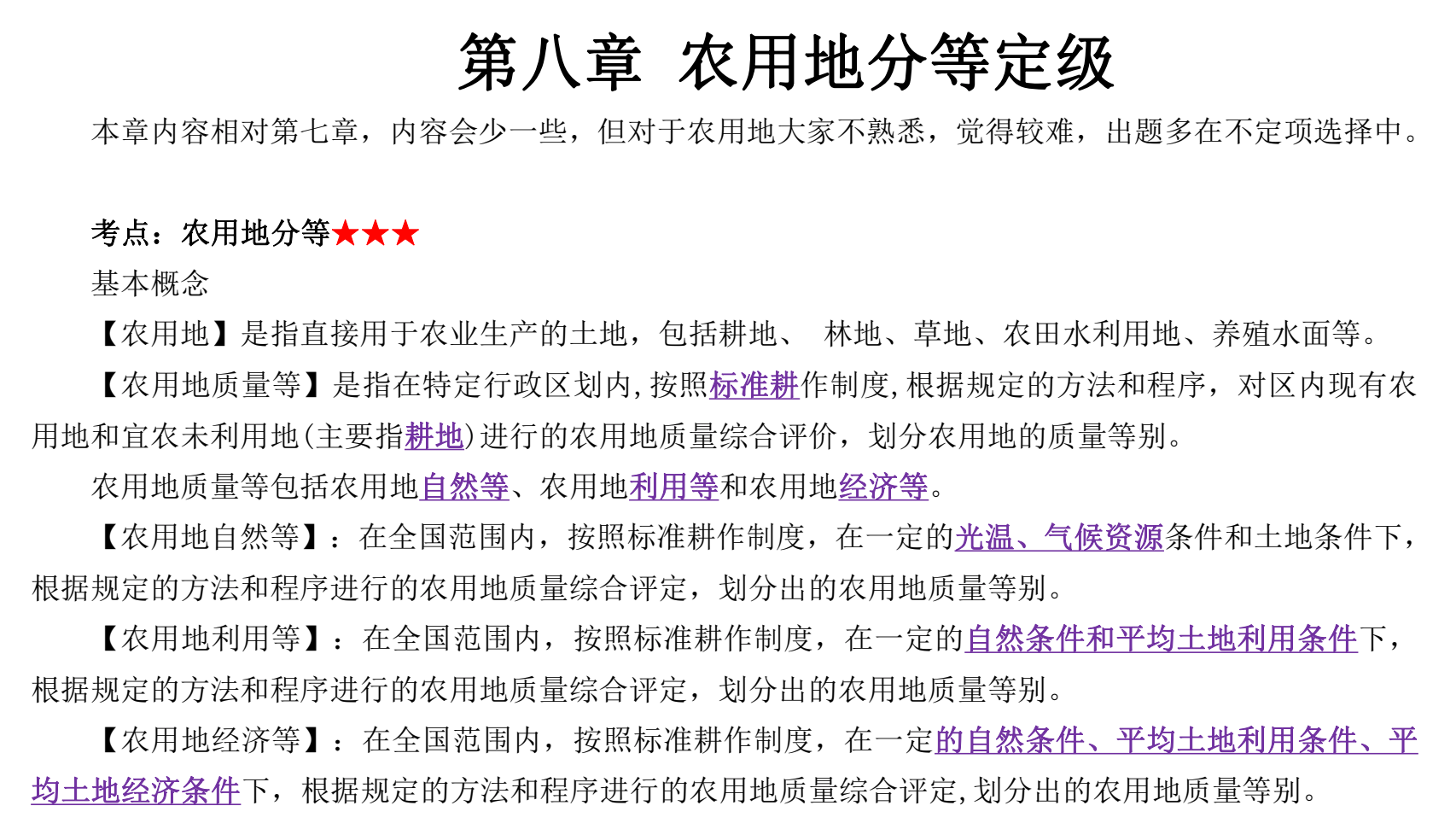 第八章 农用地分等定级

本章内容相对第七章，内容会少一些，但对于农用地大家不熟悉，觉得较难，出题多在不定项选择中。

考点：农用地分等★★★

基本概念

【农用地】是指直接用于农业生产的土地，包括耕地、 林地、草地、农田水利用地、养殖水面等。

【农用地质量等】是指在特定行政区划内，按照标准耕作制度，根据规定的方法和程序，对区内现有农用地和宜农未利用地（主要指耕地）进行的农用地质量综合评价，划分农用地的质量等别。

农用地质量等包括农用地自然等、农用地利用等和农用地经济等。

【农用地自然等】：在全国范围内，按照标准耕作制度，在一定的光温、气候资源条件和土地条件下，根据规定的方法和程序进行的农用地质量综合评定，划分出的农用地质量等别。

【农用地利用等】：在全国范围内，按照标准耕作制度，在一定的自然条件和平均土地利用条件下，根据规定的方法和程序进行的农用地质量综合评定，划分出的农用地质量等别。

【农用地经济等】：在全国范围内，按照标准耕作制度，在一定的自然条件、平均土地利用条件、平均土地经济条件下，根据规定的方法和程序进行的农用地质量综合评定，划分出的农用地质量等别。